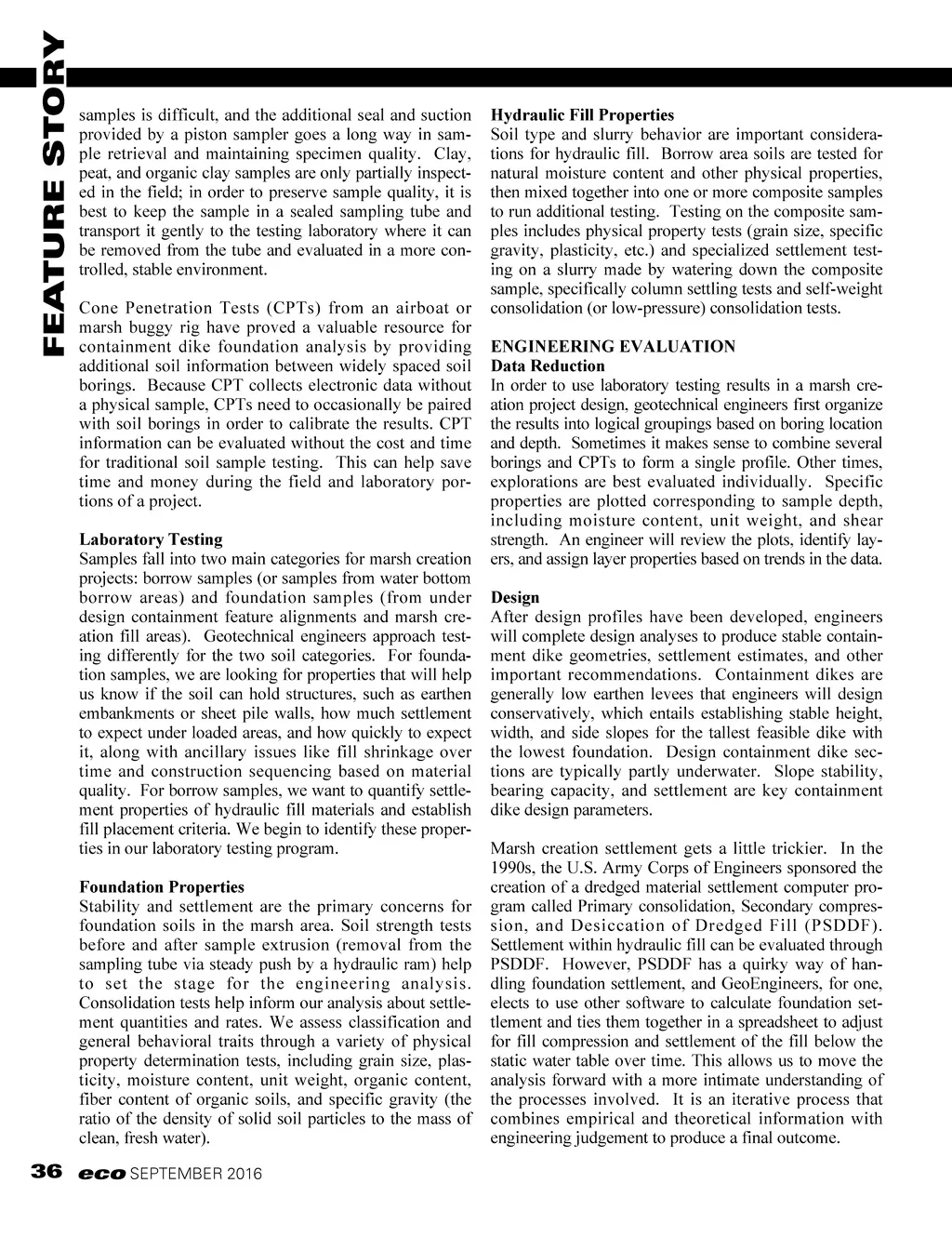 FEATURE STORY

samples is difficult, and the additional seal and suction provided by a piston sampler goes a long way in sample retrieval and maintaining specimen quality. Clay, peat, and organic clay samples are only partially inspected in the field; in order to preserve sample quality, it is best to keep the sample in a sealed sampling tube and transport it gently to the testing laboratory where it can be removed from the tube and evaluated in a more controlled, stable environment.

Cone Penetration Tests (CPTs) from an airboat or marsh buggy rig have proved a valuable resource for containment dike foundation analysis by providing additional soil information between widely spaced soil borings. Because CPT collects electronic data without a physical sample, CPTs need to occasionally be paired with soil borings in order to calibrate the results. CPT information can be evaluated without the cost and time for traditional soil sample testing. This can help save time and money during the field and laboratory portions of a project.

Laboratory Testing
Samples fall into two main categories for marsh creation projects: borrow samples (or samples from water bottom borrow areas) and foundation samples (from under design containment feature alignments and marsh creation fill areas). Geotechnical engineers approach testing differently for the two soil categories. For foundation samples, we are looking for properties that will help us know if the soil can hold structures, such as earthen embankments or sheet pile walls, how much settlement to expect under loaded areas, and how quickly to expect it, along with ancillary issues like fill shrinkage over time and construction sequencing based on material quality. For borrow samples, we want to quantify settlement properties of hydraulic fill materials and establish fill placement criteria. We begin to identify these properties in our laboratory testing program.

Foundation Properties
Stability and settlement are the primary concerns for foundation soils in the marsh area. Soil strength tests before and after sample extrusion (removal from the sampling tube via steady push by a hydraulic ram) help to set the stage for the engineering analysis. Consolidation tests help inform our analysis about settlement quantities and rates. We assess classification and general behavioral traits through a variety of physical property determination tests, including grain size, plasticity, moisture content, unit weight, organic content, fiber content of organic soils, and specific gravity (the ratio of the density of solid soil particles to the mass of clean, fresh water).

Hydraulic Fill Properties
Soil type and slurry behavior are important considerations for hydraulic fill. Borrow area soils are tested for natural moisture content and other physical properties, then mixed together into one or more composite samples to run additional testing. Testing on the composite samples includes physical property tests (grain size, specific gravity, plasticity, etc.) and specialized settlement testing on a slurry made by watering down the composite sample, specifically column settling tests and self-weight consolidation (or low-pressure) consolidation tests.

ENGINEERING EVALUATION
Data Reduction
In order to use laboratory testing results in a marsh creation project design, geotechnical engineers first organize the results into logical groupings based on boring location and depth. Sometimes it makes sense to combine several borings and CPTs to form a single profile. Other times, explorations are best evaluated individually. Specific properties are plotted corresponding to sample depth, including moisture content, unit weight, and shear strength. An engineer will review the plots, identify layers, and assign layer properties based on trends in the data.

Design
After design profiles have been developed, engineers will complete design analyses to produce stable containment dike geometries, settlement estimates, and other important recommendations. Containment dikes are generally low earthen levees that engineers will design conservatively, which entails establishing stable height, width, and side slopes for the tallest feasible dike with the lowest foundation. Design containment dike sections are typically partly underwater. Slope stability, bearing capacity, and settlement are key containment dike design parameters.

Marsh creation settlement gets a little trickier. In the 1990s, the U.S. Army Corps of Engineers sponsored the creation of a dredged material settlement computer program called Primary consolidation, Secondary compression, and Desiccation of Dredged Fill (PSDDF). Settlement within hydraulic fill can be evaluated through PSDDF. However, PSDDF has a quirky way of handling foundation settlement, and GeoEngineers, for one, elects to use other software to calculate foundation settlement and ties them together in a spreadsheet to adjust for fill compression and settlement of the fill below the static water table over time. This allows us to move the analysis forward with a more intimate understanding of the processes involved. It is an iterative process that combines empirical and theoretical information with engineering judgement to produce a final outcome.

36 eco SEPTEMBER 2016